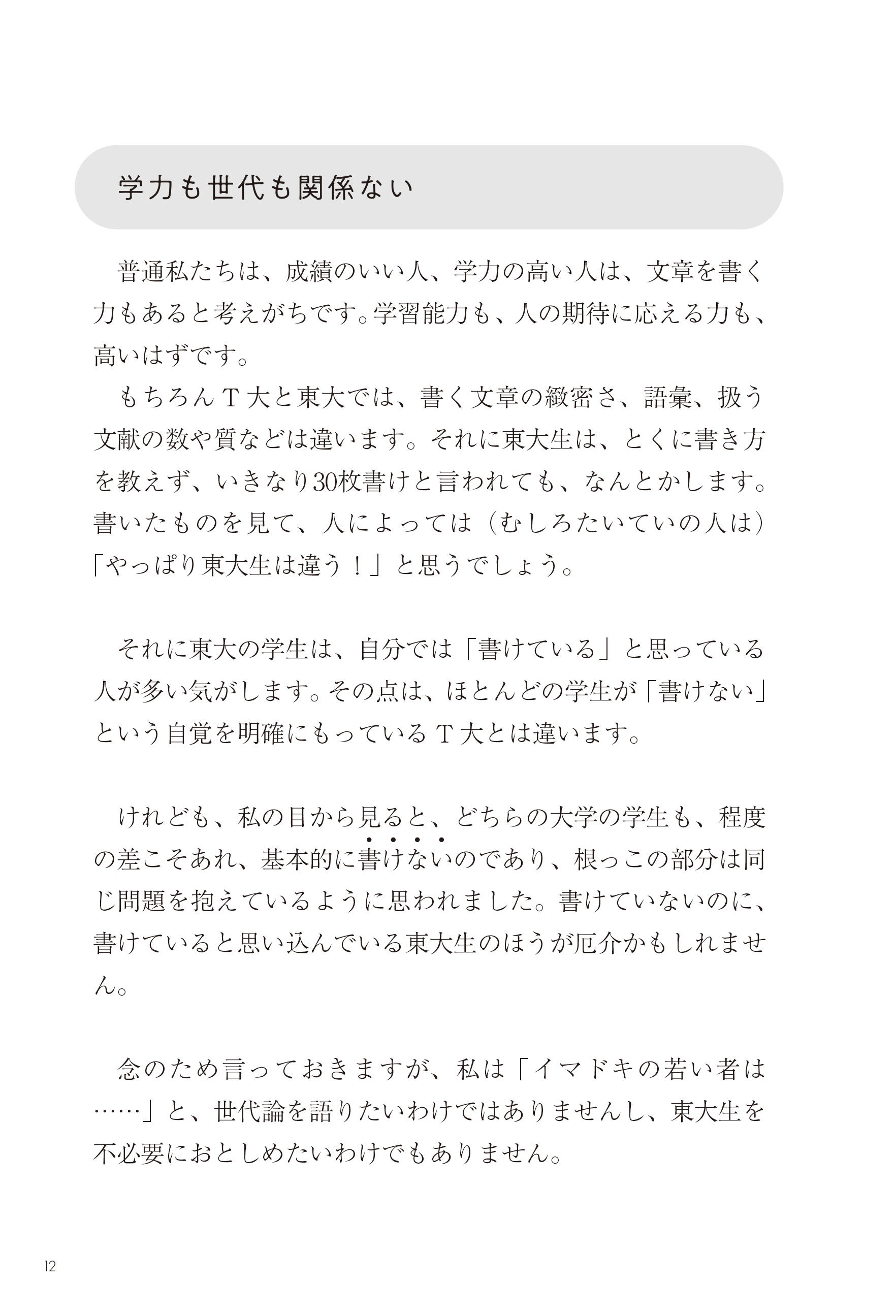 学力も世代も関係ない

普通私たちは、成績のいい人、学力の高い人は、文章を書く力もあると考えがちです。学習能力も、人の期待に応える力も、高いはずです。

もちろんT大と東大では、書く文章の緻密さ、語彙、扱う文献の数や質などは違います。それに東大生は、とくに書き方を教えず、いきなり30枚書けと言われても、なんとかします。書いたものを見て、人によっては（むしろたいていの人は）「やっぱり東大生は違う！」と思うでしょう。

それに東大の学生は、自分では「書けている」と思っている人が多い気がします。その点は、ほとんどの学生が「書けない」という自覚を明確にもっているT大とは違います。

けれども、私の目から見ると、どちらの大学の学生も、程度の差こそあれ、基本的に書けないのであり、根っこの部分は同じ問題を抱えているように思われました。書けていないのに、書けていると思い込んでいる東大生のほうが厄介かもしれません。

念のため言っておきますが、私は「イマドキの若い者は……」と、世代論を語りたいわけではありませんし、東大生を不必要におとしめたいわけでもありません。

12